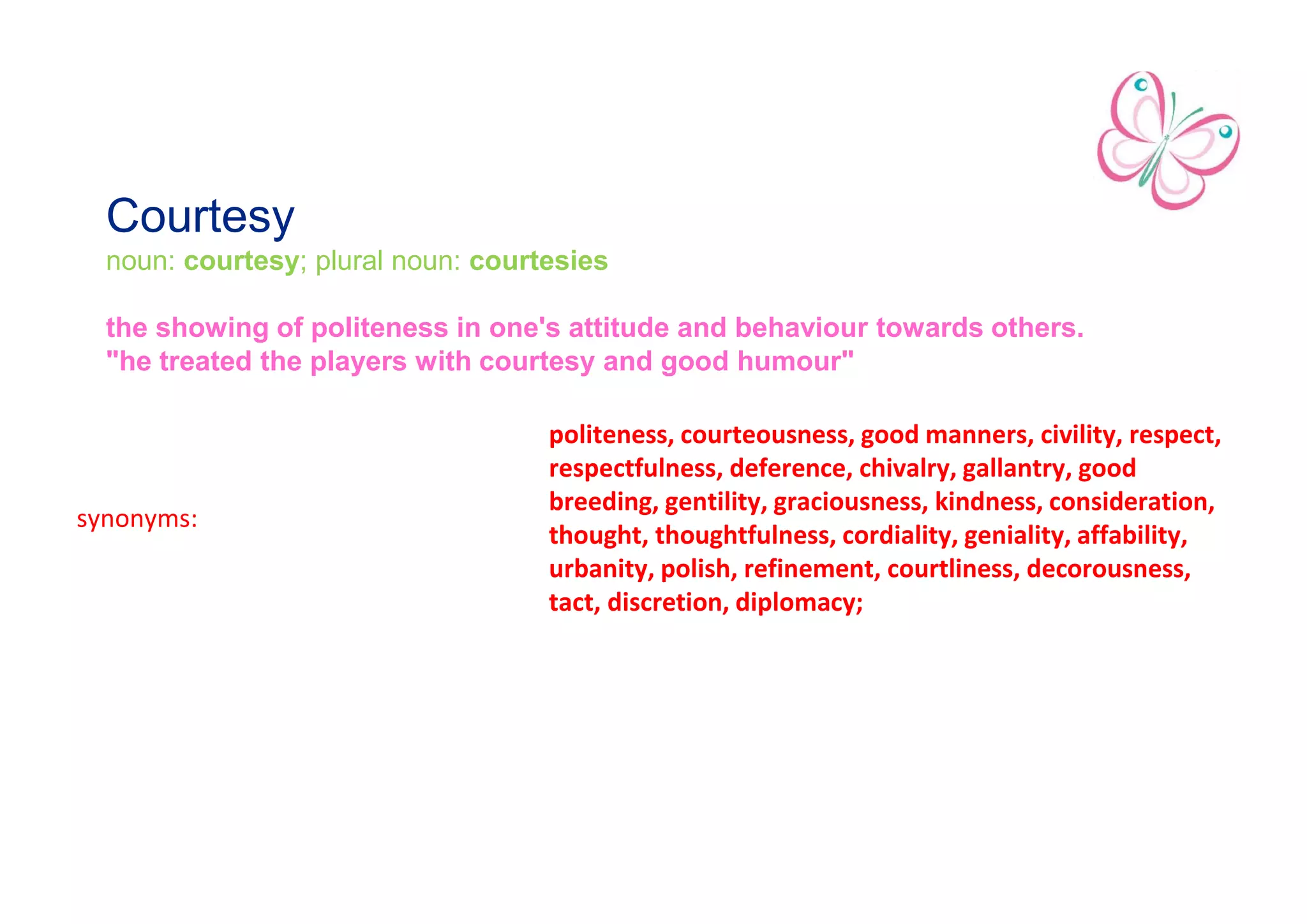 Courtesy
noun: courtesy; plural noun: courtesies

the showing of politeness in one's attitude and behaviour towards others.
"he treated the players with courtesy and good humour"

synonyms:

politeness, courteousness, good manners, civility, respect, respectfulness, deference, chivalry, gallantry, good breeding, gentility, graciousness, kindness, consideration, thought, thoughtfulness, cordiality, geniality, affability, urbanity, polish, refinement, courtliness, decorousness, tact, discretion, diplomacy;